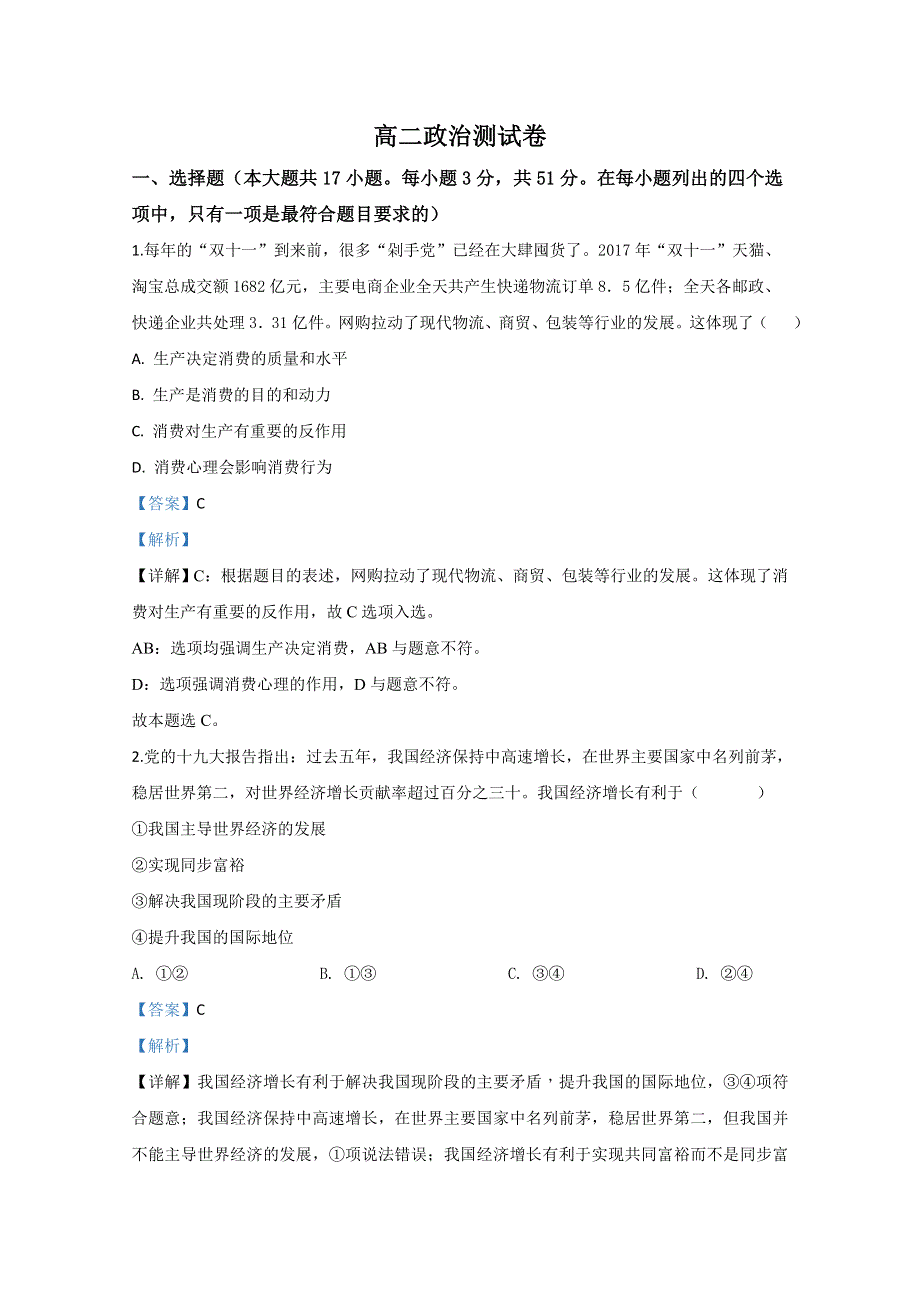 高二政治测试卷

一、选择题（本大题共 17 小题。每小题 3 分，共 51 分。在每小题列出的四个选项中，只有一项是最符合题目要求的）

1.每年的“双十一”到来前，很多“剁手党”已经在大肆囤货了。2017 年“双十一”天猫、淘宝总成交额 1682 亿元，主要电商企业全天共产生快递物流订单 8．5 亿件；全天各邮政、快递企业共处理 3．31 亿件。网购拉动了现代物流、商贸、包装等行业的发展。这体现了（　　）

A. 生产决定消费的质量和水平

B. 生产是消费的目的和动力

C. 消费对生产有重要的反作用

D. 消费心理会影响消费行为

【答案】C

【解析】

【详解】C：根据题目的表述，网购拉动了现代物流、商贸、包装等行业的发展。这体现了消费对生产有重要的反作用，故 C 选项入选。

AB：选项均强调生产决定消费，AB 与题意不符。

D：选项强调消费心理的作用，D 与题意不符。

故本题选 C。

2.党的十九大报告指出：过去五年，我国经济保持中高速增长，在世界主要国家中名列前茅，稳居世界第二，对世界经济增长贡献率超过百分之三十。我国经济增长有利于（　　）

①我国主导世界经济的发展

②实现同步富裕

③解决我国现阶段的主要矛盾

④提升我国的国际地位

A. ①②　　B. ①③　　C. ③④　　D. ②④

【答案】C

【解析】

【详解】我国经济增长有利于解决我国现阶段的主要矛盾，提升我国的国际地位，③④项符合题意；我国经济保持中高速增长，在世界主要国家中名列前茅，稳居世界第二，但我国并不能主导世界经济的发展，①项说法错误；我国经济增长有利于实现共同富裕而不是同步富